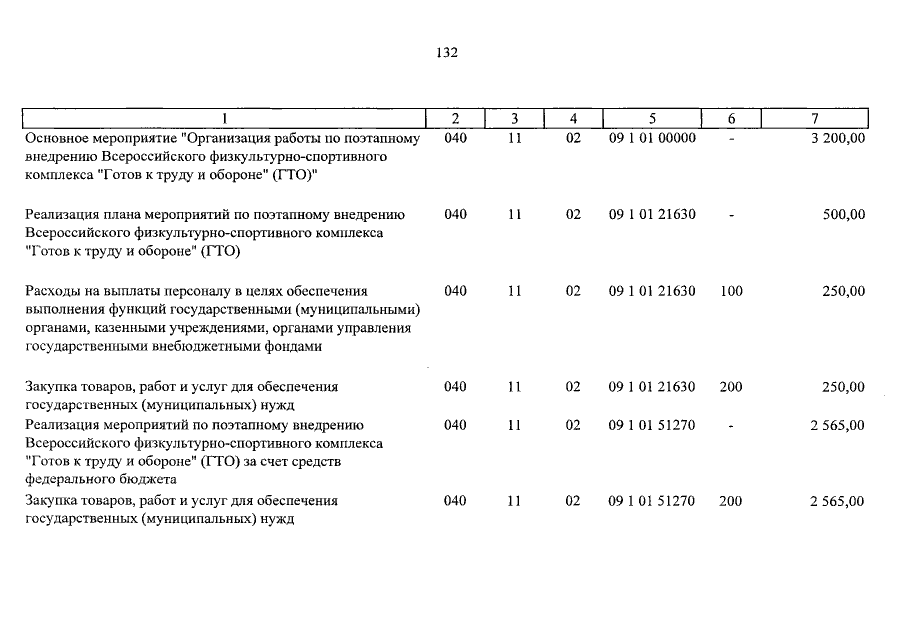 132

| 1 | 2 | 3 | 4 | 5 | 6 | 7 |
|---|---|---|---|---|---|---|
| Основное мероприятие "Организация работы по поэтапному внедрению Всероссийского физкультурно-спортивного комплекса "Готов к труду и обороне" (ГТО)" | 040 | 11 | 02 | 09 1 01 00000 | - | 3 200,00 |
| Реализация плана мероприятий по поэтапному внедрению Всероссийского физкультурно-спортивного комплекса "Готов к труду и обороне" (ГТО) | 040 | 11 | 02 | 09 1 01 21630 | - | 500,00 |
| Расходы на выплаты персоналу в целях обеспечения выполнения функций государственными (муниципальными) органами, казенными учреждениями, органами управления государственными внебюджетными фондами | 040 | 11 | 02 | 09 1 01 21630 | 100 | 250,00 |
| Закупка товаров, работ и услуг для обеспечения государственных (муниципальных) нужд | 040 | 11 | 02 | 09 1 01 21630 | 200 | 250,00 |
| Реализация мероприятий по поэтапному внедрению Всероссийского физкультурно-спортивного комплекса "Готов к труду и обороне" (ГТО) за счет средств федерального бюджета | 040 | 11 | 02 | 09 1 01 51270 | - | 2 565,00 |
| Закупка товаров, работ и услуг для обеспечения государственных (муниципальных) нужд | 040 | 11 | 02 | 09 1 01 51270 | 200 | 2 565,00 |